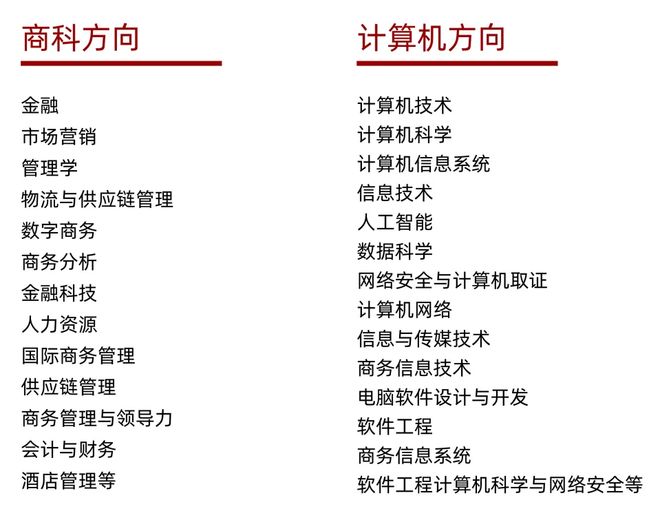 商科方向

金融
市场营销
管理学
物流与供应链管理
数字商务
商务分析
金融科技
人力资源
国际商务管理
供应链管理
商务管理与领导力
会计与财务
酒店管理等

计算机方向

计算机技术
计算机科学
计算机信息系统
信息技术
人工智能
数据科学
网络安全与计算机取证
计算机网络
信息与传媒技术
商务信息技术
电脑软件设计与开发
软件工程
商务信息系统
软件工程计算机科学与网络安全等